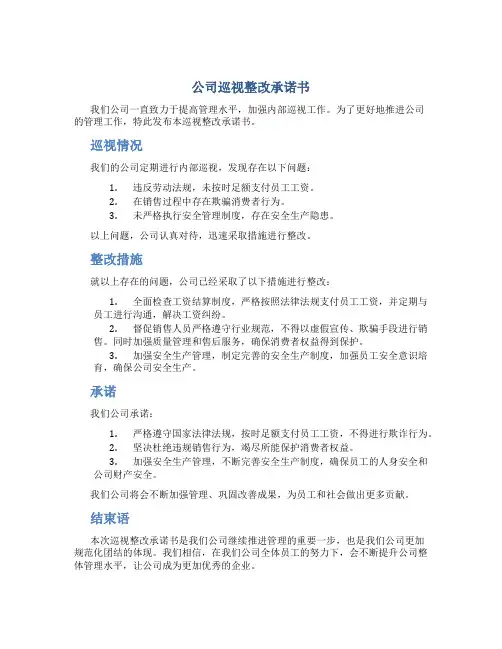 公司巡视整改承诺书

我们公司一直致力于提高管理水平，加强内部巡视工作。为了更好地推进公司的管理工作，特此发布本巡视整改承诺书。

巡视情况

我们的公司定期进行内部巡视，发现存在以下问题：

1. 违反劳动法规，未按时足额支付员工工资。
2. 在销售过程中存在欺骗消费者行为。
3. 未严格执行安全管理制度，存在安全生产隐患。

以上问题，公司认真对待，迅速采取措施进行整改。

整改措施

就以上存在的问题，公司已经采取了以下措施进行整改：

1. 全面检查工资结算制度，严格按照法律法规支付员工工资，并定期与员工进行沟通，解决工资纠纷。
2. 督促销售人员严格遵守行业规范，不得以虚假宣传、欺骗手段进行销售。同时加强质量管理和售后服务，确保消费者权益得到保护。
3. 加强安全生产管理，制定完善的安全生产制度，加强员工安全意识培育，确保公司安全生产。

承诺

我们公司承诺：

1. 严格遵守国家法律法规，按时足额支付员工工资，不得进行欺诈行为。
2. 坚决杜绝违规销售行为，竭尽所能保护消费者权益。
3. 加强安全生产管理，不断完善安全生产制度，确保员工的人身安全和公司财产安全。

我们公司将会不断加强管理、巩固改善成果，为员工和社会做出更多贡献。

结束语

本次巡视整改承诺书是我们公司继续推进管理的重要一步，也是我们公司更加规范化团结的体现。我们相信，在我们公司全体员工的努力下，会不断提升公司整体管理水平，让公司成为更加优秀的企业。